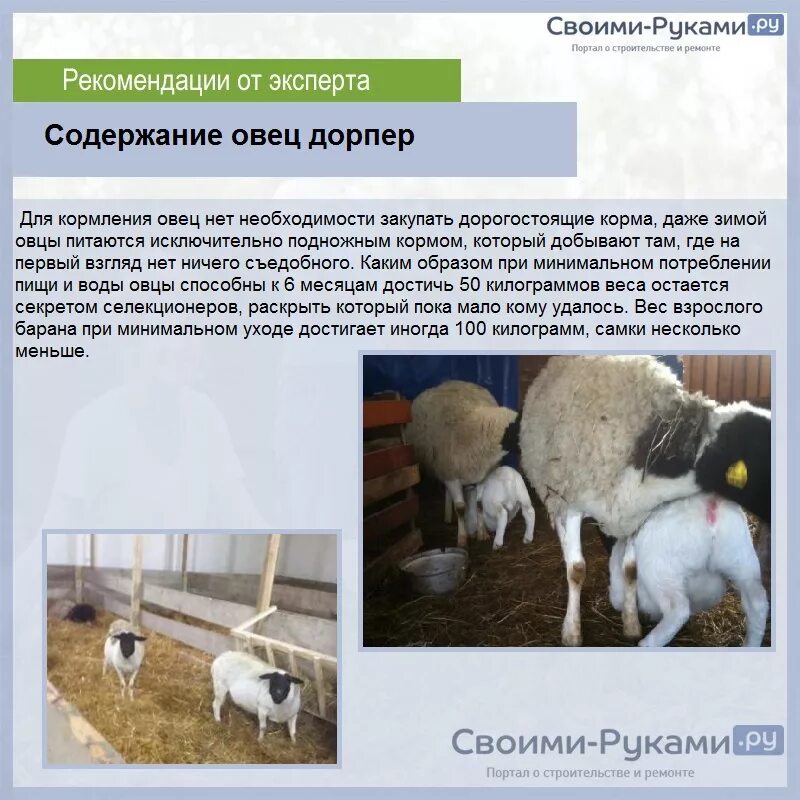 Своими-Руками.ру
Портал о строительстве и ремонте

Рекомендации от эксперта

Содержание овец дорпер

Для кормления овец нет необходимости закупать дорогостоящие корма, даже зимой овцы питаются исключительно подножным кормом, который добывают там, где на первый взгляд нет ничего съедобного. Каким образом при минимальном потреблении пищи и воды овцы способны к 6 месяцам достичь 50 килограммов веса остается секретом селекционеров, раскрыть который пока мало кому удалось. Вес взрослого барана при минимальном уходе достигает иногда 100 килограмм, самки несколько меньше.

Своими-Руками.ру
Портал о строительстве и ремонте